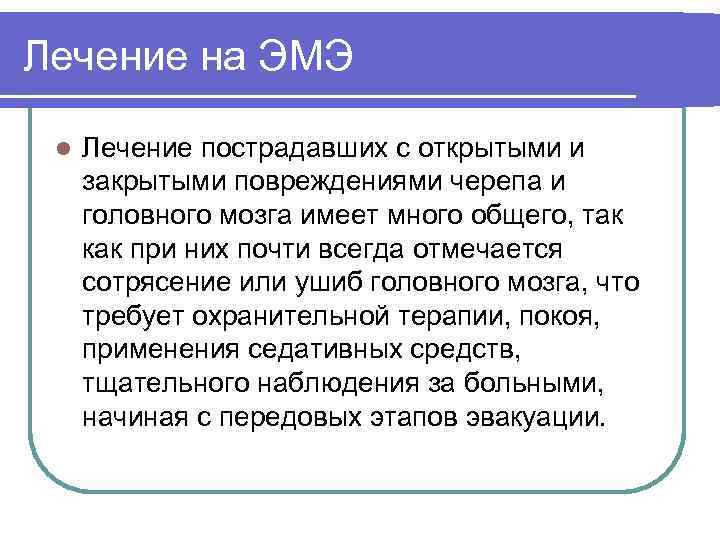 Лечение на ЭМЭ

Лечение пострадавших с открытыми и закрытыми повреждениями черепа и головного мозга имеет много общего, так как при них почти всегда отмечается сотрясение или ушиб головного мозга, что требует охранительной терапии, покоя, применения седативных средств, тщательного наблюдения за больными, начиная с передовых этапов эвакуации.